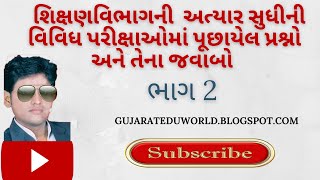 શિક્ષણવિભાગની અત્યાર સુધીની વિવિધ પરીક્ષાઓમાં પૂછાયેલ પ્રશ્નો અને તેના જવાબો

ભાગ 2

GUJARATEDUWORLD.BLOGSPOT.COM

Subscribe